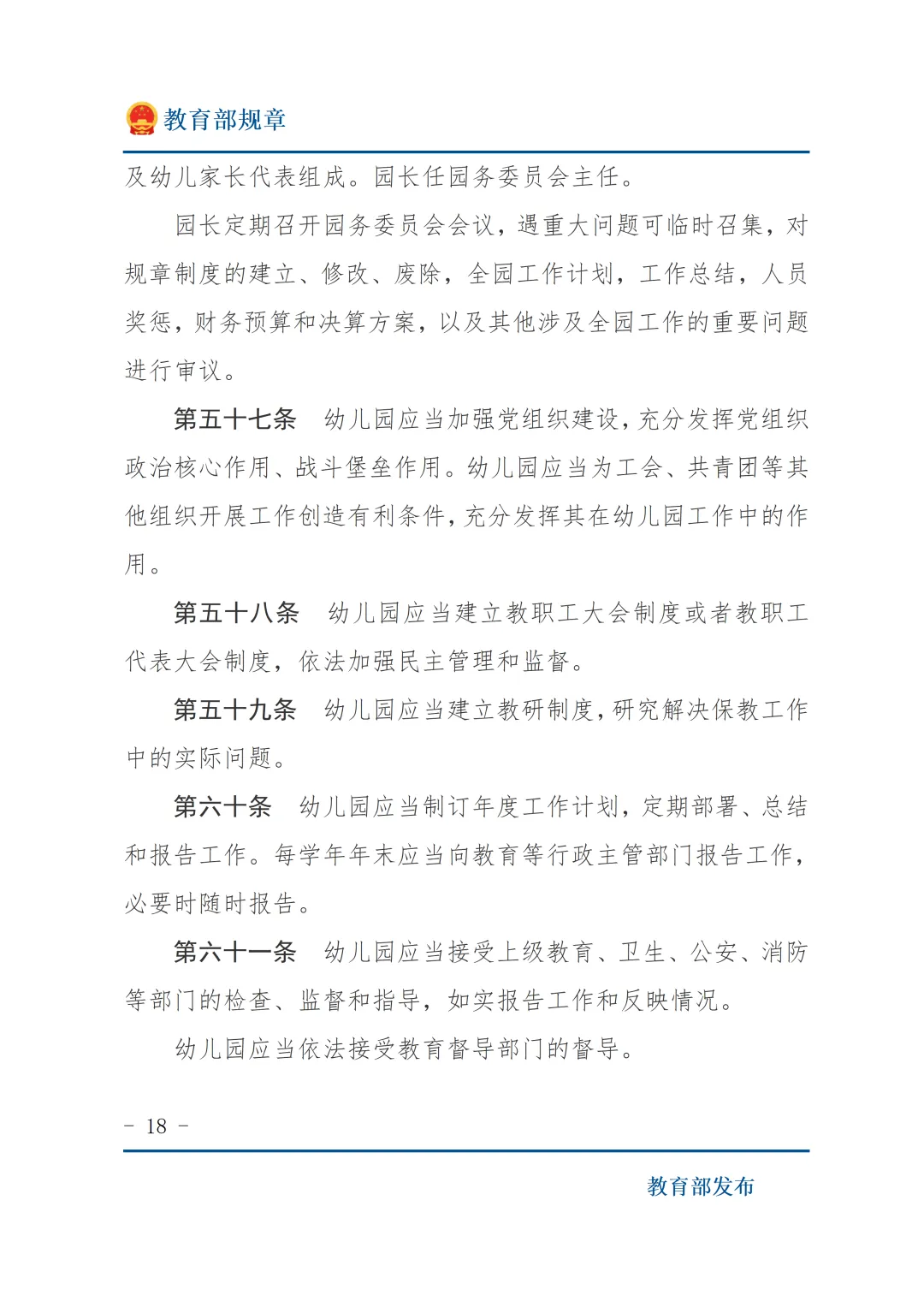 教育部规章

及幼儿家长代表组成。园长任园务委员会主任。

园长定期召开园务委员会会议，遇重大问题可临时召集，对规章制度的建立、修改、废除，全园工作计划，工作总结，人员奖惩，财务预算和决算方案，以及其他涉及全园工作的重要问题进行审议。

第五十七条　幼儿园应当加强党组织建设，充分发挥党组织政治核心作用、战斗堡垒作用。幼儿园应当为工会、共青团等其他组织开展工作创造有利条件，充分发挥其在幼儿园工作中的作用。

第五十八条　幼儿园应当建立教职工大会制度或者教职工代表大会制度，依法加强民主管理和监督。

第五十九条　幼儿园应当建立教研制度，研究解决保教工作中的实际问题。

第六十条　幼儿园应当制订年度工作计划，定期部署、总结和报告工作。每学年年末应当向教育等行政主管部门报告工作，必要时随时报告。

第六十一条　幼儿园应当接受上级教育、卫生、公安、消防等部门的检查、监督和指导，如实报告工作和反映情况。

幼儿园应当依法接受教育督导部门的督导。

- 18 -

教育部发布